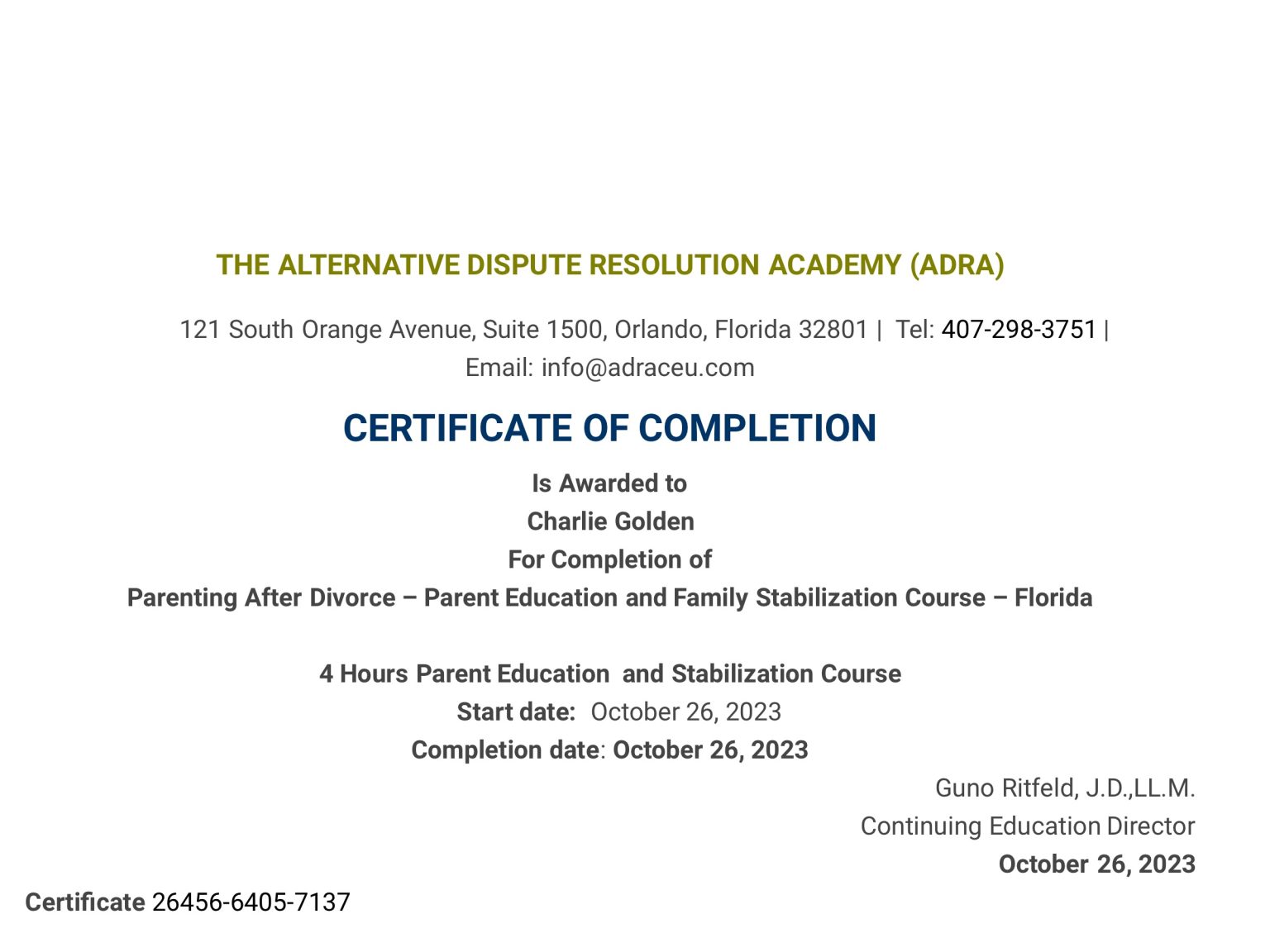 THE ALTERNATIVE DISPUTE RESOLUTION ACADEMY (ADRA)

121 South Orange Avenue, Suite 1500, Orlando, Florida 32801 | Tel: 407-298-3751 | Email: info@adraceu.com

CERTIFICATE OF COMPLETION

Is Awarded to
Charlie Golden
For Completion of
Parenting After Divorce – Parent Education and Family Stabilization Course – Florida

4 Hours Parent Education and Stabilization Course
Start date: October 26, 2023
Completion date: October 26, 2023

Guno Ritfeld, J.D.,LL.M.
Continuing Education Director
October 26, 2023

Certificate 26456-6405-7137